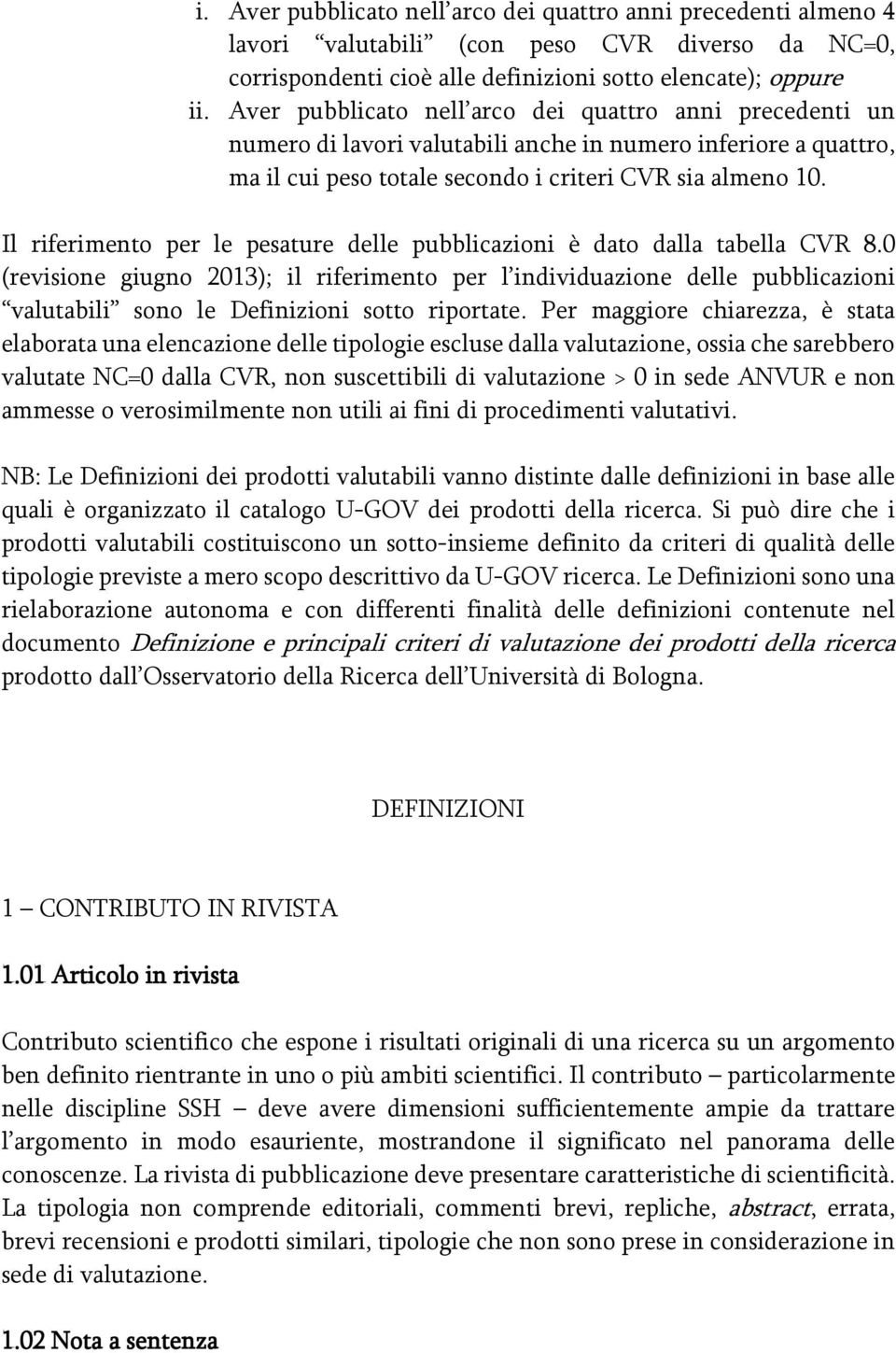 i. Aver pubblicato nell'arco dei quattro anni precedenti almeno 4 lavori "valutabili" (con peso CVR diverso da NC=0, corrispondenti cioè alle definizioni sotto elencate); oppure

ii. Aver pubblicato nell'arco dei quattro anni precedenti un numero di lavori valutabili anche in numero inferiore a quattro, ma il cui peso totale secondo i criteri CVR sia almeno 10.

Il riferimento per le pesature delle pubblicazioni è dato dalla tabella CVR 8.0 (revisione giugno 2013); il riferimento per l'individuazione delle pubblicazioni "valutabili" sono le Definizioni sotto riportate. Per maggiore chiarezza, è stata elaborata una elencazione delle tipologie escluse dalla valutazione, ossia che sarebbero valutate NC=0 dalla CVR, non suscettibili di valutazione > 0 in sede ANVUR e non ammesse o verosimilmente non utili ai fini di procedimenti valutativi.

NB: Le Definizioni dei prodotti valutabili vanno distinte dalle definizioni in base alle quali è organizzato il catalogo U-GOV dei prodotti della ricerca. Si può dire che i prodotti valutabili costituiscono un sotto-insieme definito da criteri di qualità delle tipologie previste a mero scopo descrittivo da U-GOV ricerca. Le Definizioni sono una rielaborazione autonoma e con differenti finalità delle definizioni contenute nel documento Definizione e principali criteri di valutazione dei prodotti della ricerca prodotto dall'Osservatorio della Ricerca dell'Università di Bologna.

DEFINIZIONI

1 – CONTRIBUTO IN RIVISTA

1.01 Articolo in rivista

Contributo scientifico che espone i risultati originali di una ricerca su un argomento ben definito rientrante in uno o più ambiti scientifici. Il contributo – particolarmente nelle discipline SSH – deve avere dimensioni sufficientemente ampie da trattare l'argomento in modo esauriente, mostrandone il significato nel panorama delle conoscenze. La rivista di pubblicazione deve presentare caratteristiche di scientificità. La tipologia non comprende editoriali, commenti brevi, repliche, abstract, errata, brevi recensioni e prodotti similari, tipologie che non sono prese in considerazione in sede di valutazione.

1.02 Nota a sentenza